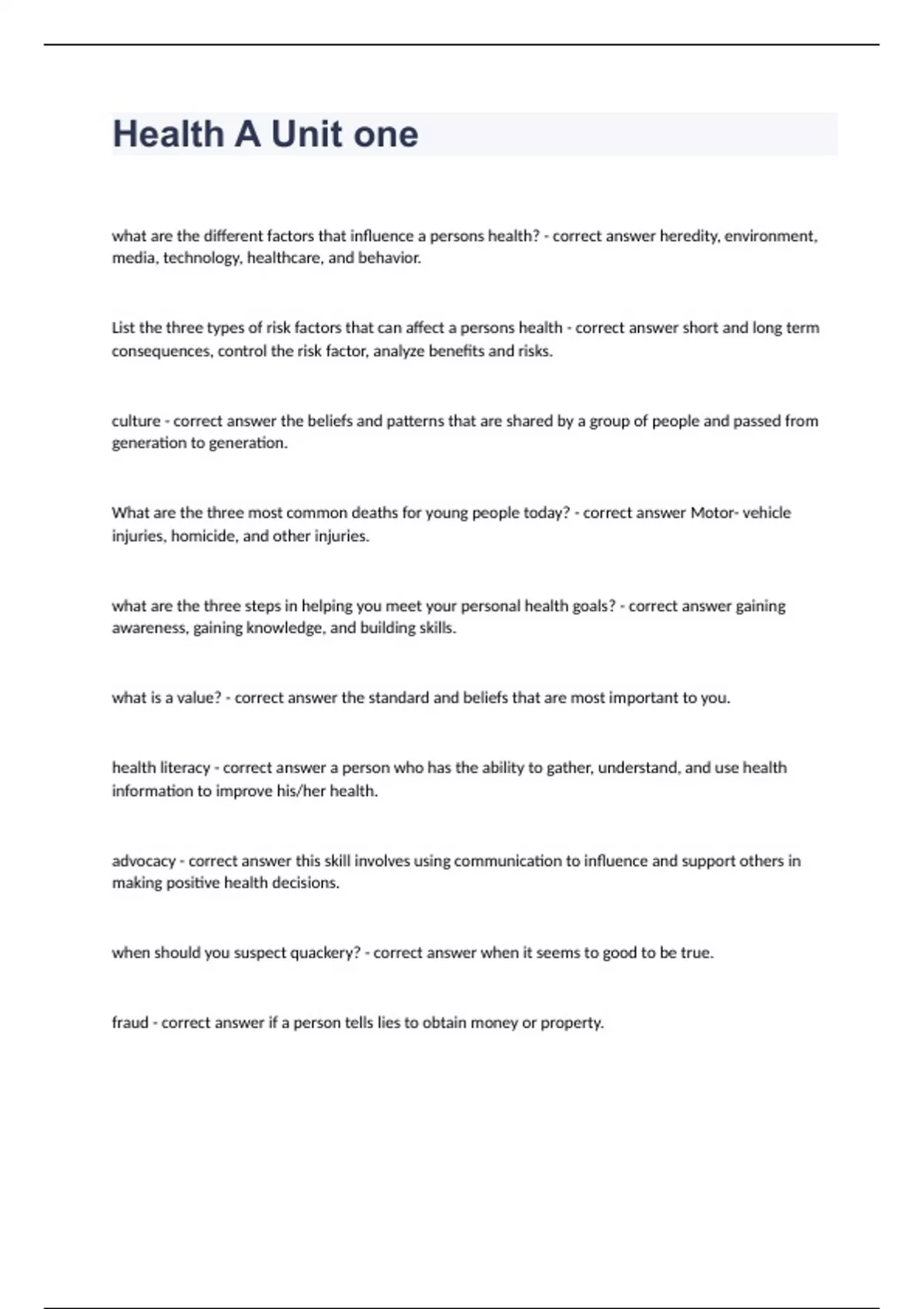 Health A Unit one

what are the different factors that influence a persons health? - correct answer heredity, environment, media, technology, healthcare, and behavior.

List the three types of risk factors that can affect a persons health - correct answer short and long term consequences, control the risk factor, analyze benefits and risks.

culture - correct answer the beliefs and patterns that are shared by a group of people and passed from generation to generation.

What are the three most common deaths for young people today? - correct answer Motor- vehicle injuries, homicide, and other injuries.

what are the three steps in helping you meet your personal health goals? - correct answer gaining awareness, gaining knowledge, and building skills.

what is a value? - correct answer the standard and beliefs that are most important to you.

health literacy - correct answer a person who has the ability to gather, understand, and use health information to improve his/her health.

advocacy - correct answer this skill involves using communication to influence and support others in making positive health decisions.

when should you suspect quackery? - correct answer when it seems to good to be true.

fraud - correct answer if a person tells lies to obtain money or property.